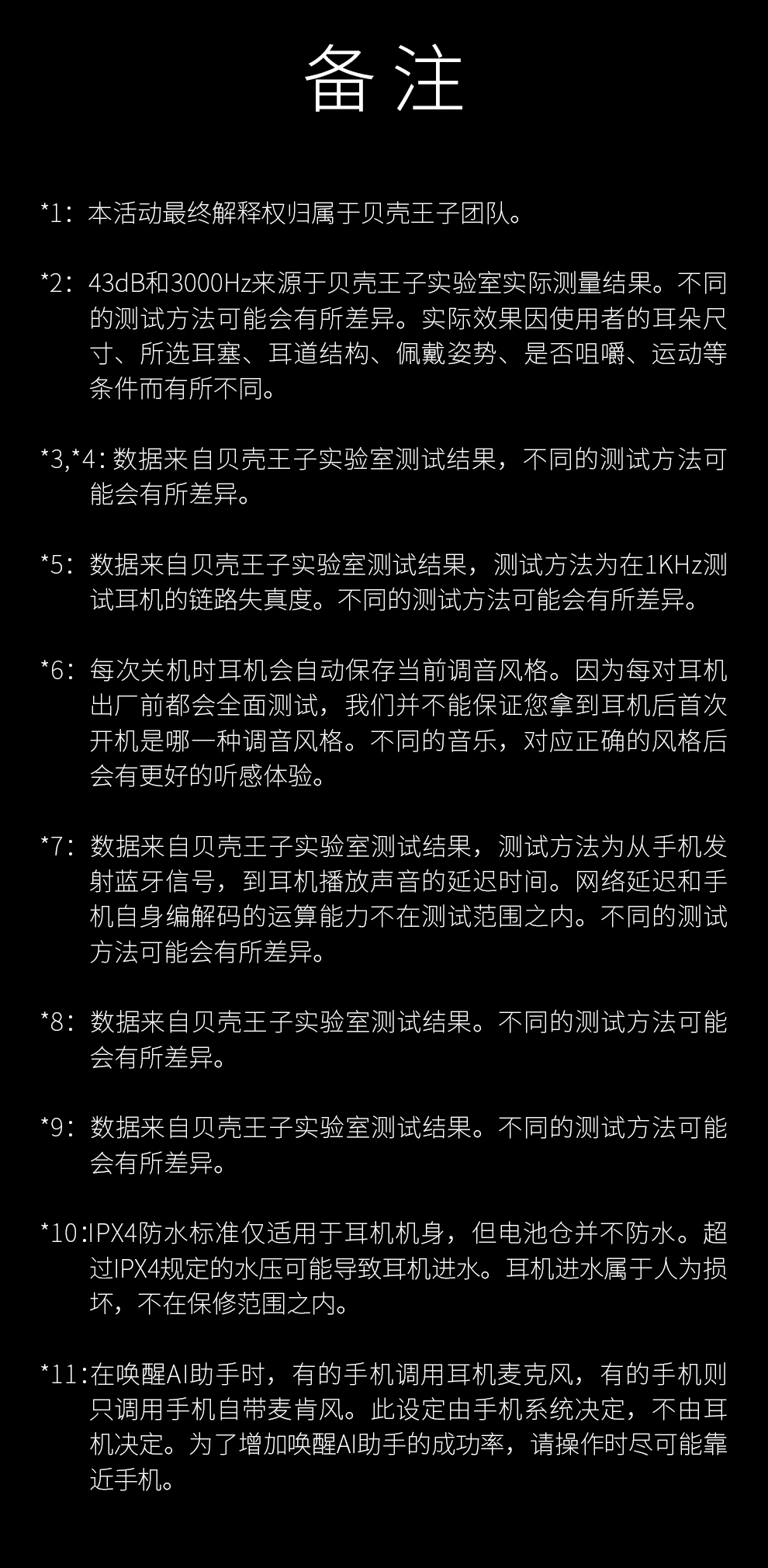 备注

*1：本活动最终解释权归属于贝壳王子团队。

*2：43dB和3000Hz来源于贝壳王子实验室实际测量结果。不同的测试方法可能会有所差异。实际效果因使用者的耳朵尺寸、所选耳塞、耳道结构、佩戴姿势、是否咀嚼、运动等条件而有所不同。

*3,*4：数据来自贝壳王子实验室测试结果，不同的测试方法可能会有所差异。

*5：数据来自贝壳王子实验室测试结果，测试方法为在1KHz测试耳机的链路失真度。不同的测试方法可能会有所差异。

*6：每次关机时耳机会自动保存当前调音风格。因为每对耳机出厂前都会全面测试，我们并不能保证您拿到耳机后首次开机是哪一种调音风格。不同的音乐，对应正确的风格后会有更好的听感体验。

*7：数据来自贝壳王子实验室测试结果，测试方法为从手机发射蓝牙信号，到耳机播放声音的延迟时间。网络延迟和手机自身编解码的运算能力不在测试范围之内。不同的测试方法可能会有所差异。

*8：数据来自贝壳王子实验室测试结果。不同的测试方法可能会有所差异。

*9：数据来自贝壳王子实验室测试结果。不同的测试方法可能会有所差异。

*10：IPX4防水标准仅适用于耳机机身，但电池仓并不防水。超过IPX4规定的水压可能导致耳机进水。耳机进水属于人为损坏，不在保修范围之内。

*11：在唤醒AI助手时，有的手机调用耳机麦克风，有的手机则只调用手机自带麦肯风。此设定由手机系统决定，不由耳机决定。为了增加唤醒AI助手的成功率，请操作时尽可能靠近手机。